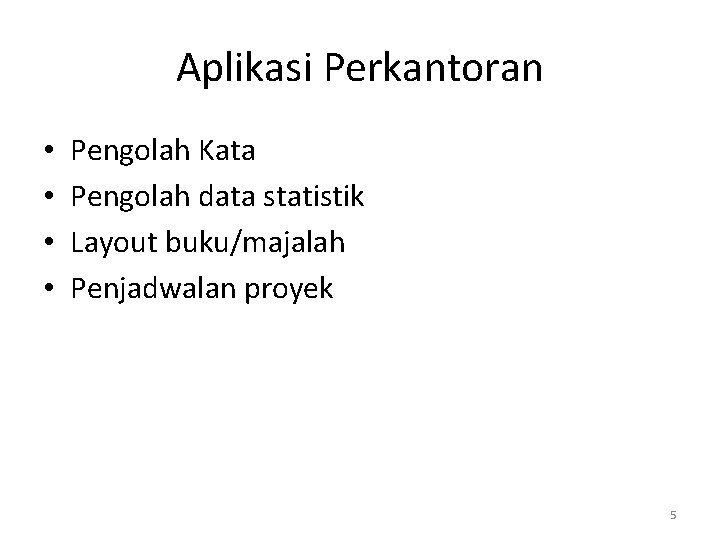 Aplikasi Perkantoran

• Pengolah Kata
• Pengolah data statistik
• Layout buku/majalah
• Penjadwalan proyek

5